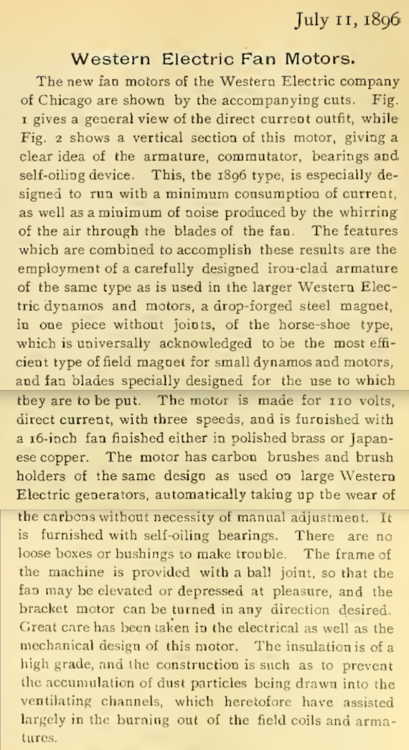 July 11, 1896

Western Electric Fan Motors.

The new fan motors of the Western Electric company of Chicago are shown by the accompanying cuts. Fig. 1 gives a general view of the direct current outfit, while Fig. 2 shows a vertical section of this motor, giving a clear idea of the armature, commutator, bearings and self-oiling device. This, the 1896 type, is especially designed to run with a minimum consumption of current, as well as a minimum of noise produced by the whirring of the air through the blades of the fan. The features which are combined to accomplish these results are the employment of a carefully designed iron-clad armature of the same type as is used in the larger Western Electric dynamos and motors, a drop-forged steel magnet, in one piece without joints, of the horse-shoe type, which is universally acknowledged to be the most efficient type of field magnet for small dynamos and motors, and fan blades specially designed for the use to which they are to be put. The motor is made for 110 volts, direct current, with three speeds, and is furnished with a 16-inch fan finished either in polished brass or Japanese copper. The motor has carbon brushes and brush holders of the same design as used on large Western Electric generators, automatically taking up the wear of the carbons without necessity of manual adjustment. It is furnished with self-oiling bearings. There are no loose boxes or bushings to make trouble. The frame of the machine is provided with a ball joint, so that the fan may be elevated or depressed at pleasure, and the bracket motor can be turned in any direction desired. Great care has been taken in the electrical as well as the mechanical design of this motor. The insulation is of a high grade, and the construction is such as to prevent the accumulation of dust particles being drawn into the ventilating channels, which heretofore have assisted largely in the burning out of the field coils and armatures.